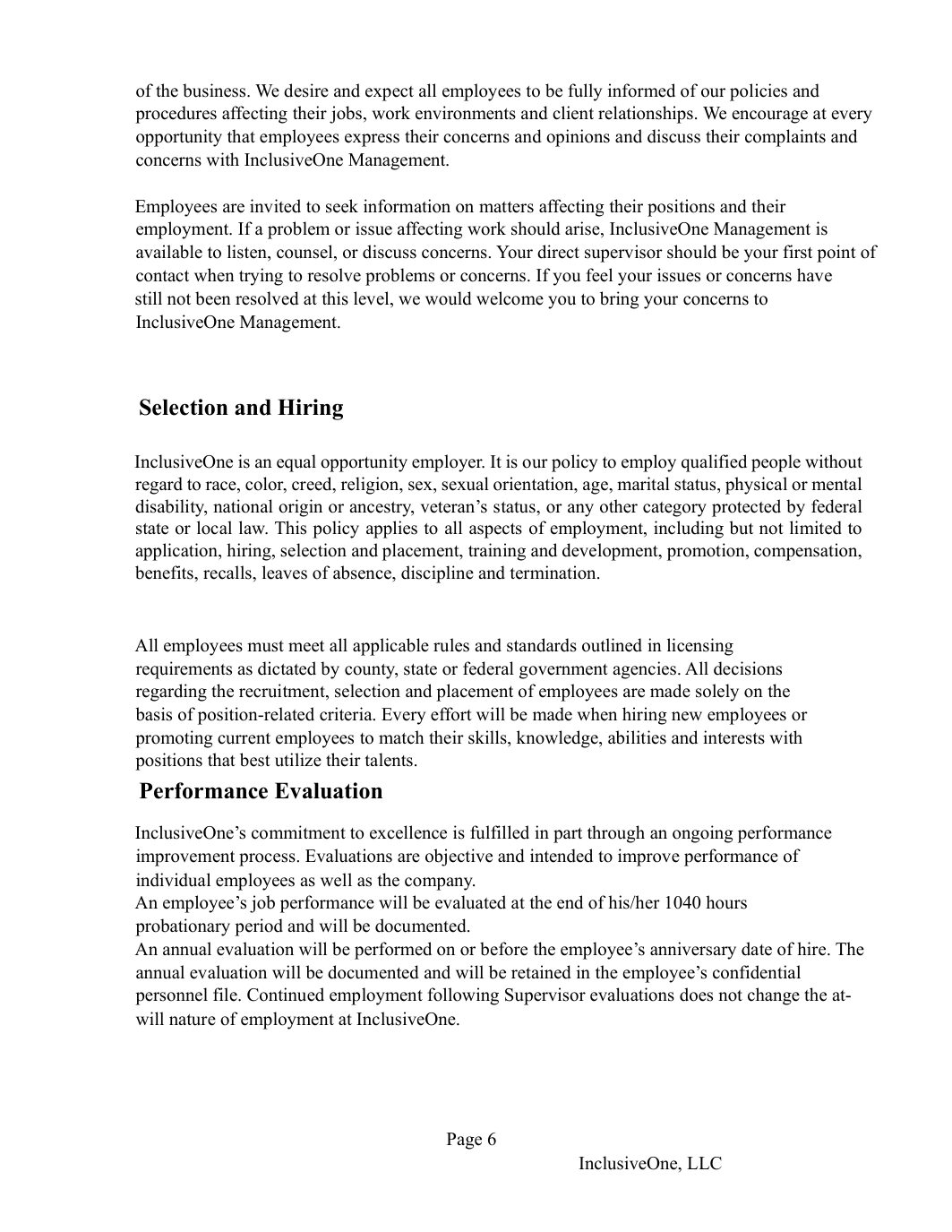 of the business. We desire and expect all employees to be fully informed of our policies and procedures affecting their jobs, work environments and client relationships. We encourage at every opportunity that employees express their concerns and opinions and discuss their complaints and concerns with InclusiveOne Management.

Employees are invited to seek information on matters affecting their positions and their employment. If a problem or issue affecting work should arise, InclusiveOne Management is available to listen, counsel, or discuss concerns. Your direct supervisor should be your first point of contact when trying to resolve problems or concerns. If you feel your issues or concerns have still not been resolved at this level, we would welcome you to bring your concerns to InclusiveOne Management.

Selection and Hiring

InclusiveOne is an equal opportunity employer. It is our policy to employ qualified people without regard to race, color, creed, religion, sex, sexual orientation, age, marital status, physical or mental disability, national origin or ancestry, veteran's status, or any other category protected by federal state or local law. This policy applies to all aspects of employment, including but not limited to application, hiring, selection and placement, training and development, promotion, compensation, benefits, recalls, leaves of absence, discipline and termination.

All employees must meet all applicable rules and standards outlined in licensing requirements as dictated by county, state or federal government agencies. All decisions regarding the recruitment, selection and placement of employees are made solely on the basis of position-related criteria. Every effort will be made when hiring new employees or promoting current employees to match their skills, knowledge, abilities and interests with positions that best utilize their talents.

Performance Evaluation

InclusiveOne's commitment to excellence is fulfilled in part through an ongoing performance improvement process. Evaluations are objective and intended to improve performance of individual employees as well as the company.
An employee's job performance will be evaluated at the end of his/her 1040 hours probationary period and will be documented.
An annual evaluation will be performed on or before the employee's anniversary date of hire. The annual evaluation will be documented and will be retained in the employee's confidential personnel file. Continued employment following Supervisor evaluations does not change the at-will nature of employment at InclusiveOne.

Page 6

InclusiveOne, LLC